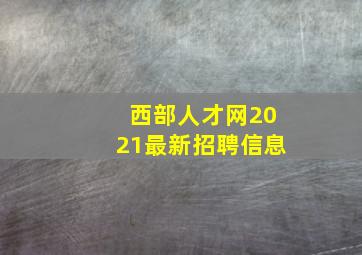 西部人才网2021最新招聘信息